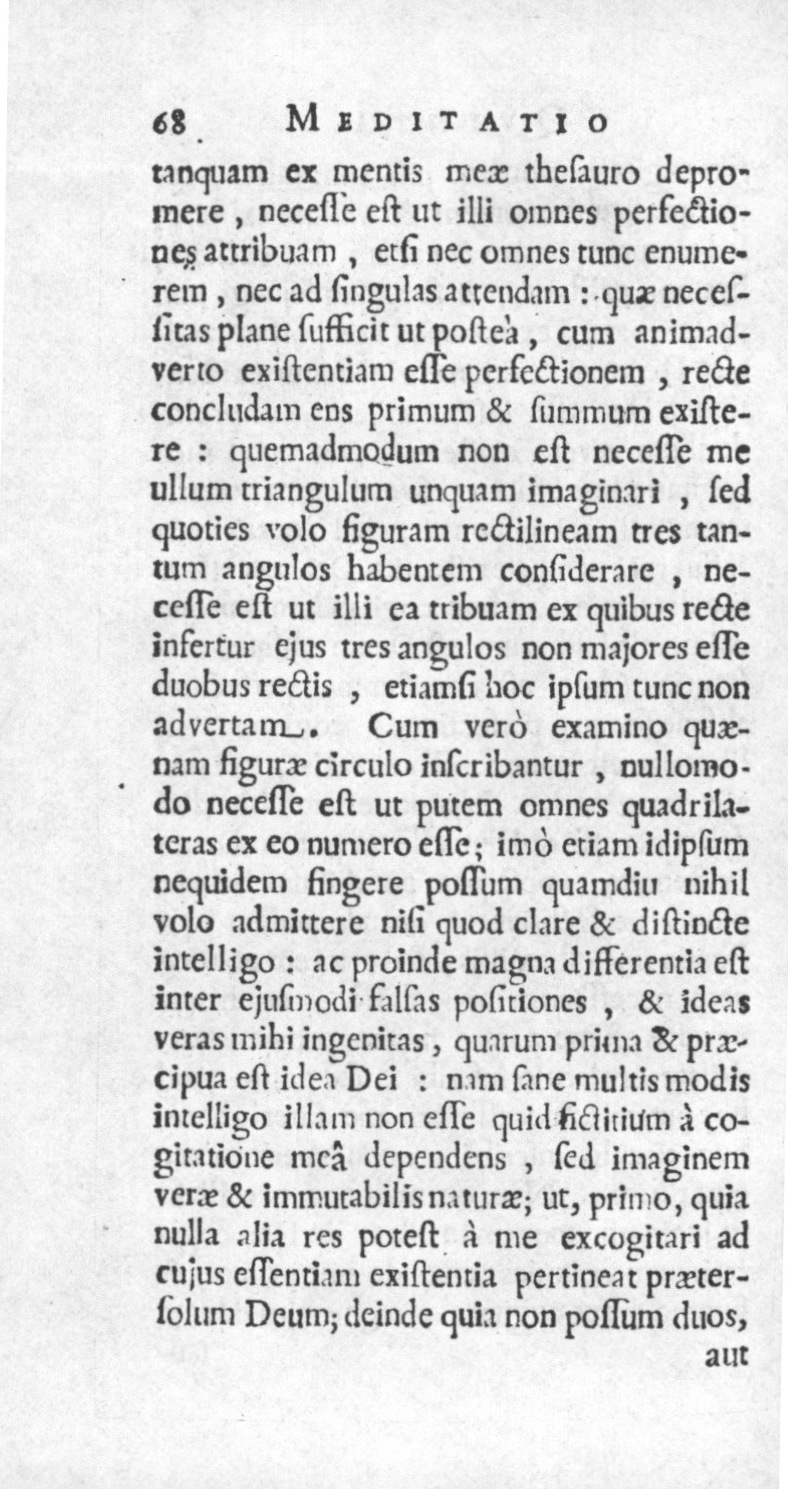 68 MEDITATIO

tanquam ex mentis meæ thesauro depromere, necesse est ut illi omnes perfectiones attribuam, etsi nec omnes tunc enumerem, nec ad singulas attendam: quæ necessitas plane sufficit ut posteà, cum animadverto existentiam esse perfectionem, recte concludam ens primum & summum existere: quemadmodum non est necesse me ullum triangulum unquam imaginari, sed quoties volo figuram rectilineam tres tantum angulos habentem considerare, necesse est ut illi ea tribuam ex quibus recte infertur ejus tres angulos non majores esse duobus rectis, etiamsi hoc ipsum tunc non advertam. Cum verò examino quænam figuræ circulo inscribantur, nullomodo necesse est ut putem omnes quadrilateras ex eo numero esse; imò etiam idipsum nequidem fingere possum quamdiu nihil volo admittere nisi quod clare & distincte intelligo: ac proinde magna differentia est inter ejusmodi falsas positiones, & ideas veras mihi ingenitas, quarum prima & præcipua est idea Dei: nam sane multis modis intelligo illam non esse quid fictitium à cogitatione meâ dependens, sed imaginem veræ & immutabilis naturæ; ut, primo, quia nulla alia res potest à me excogitari ad cujus essentiam existentia pertineat præter solum Deum; deinde quia non possum duos,

aut